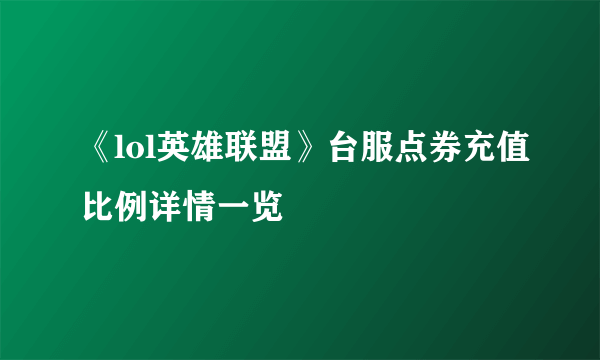 《lol英雄联盟》台服点券充值比例详情一览